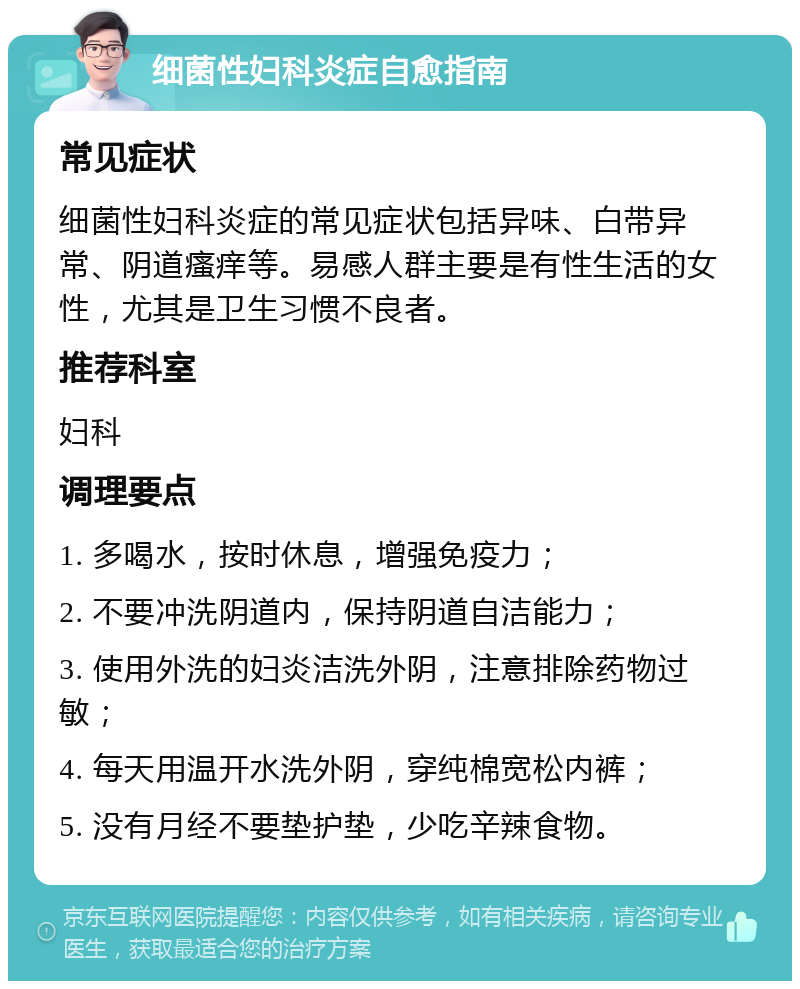 细菌性妇科炎症自愈指南

常见症状

细菌性妇科炎症的常见症状包括异味、白带异常、阴道瘙痒等。易感人群主要是有性生活的女性，尤其是卫生习惯不良者。

推荐科室

妇科

调理要点

1. 多喝水，按时休息，增强免疫力；

2. 不要冲洗阴道内，保持阴道自洁能力；

3. 使用外洗的妇炎洁洗外阴，注意排除药物过敏；

4. 每天用温开水洗外阴，穿纯棉宽松内裤；

5. 没有月经不要垫护垫，少吃辛辣食物。

京东互联网医院提醒您：内容仅供参考，如有相关疾病，请咨询专业医生，获取最适合您的治疗方案